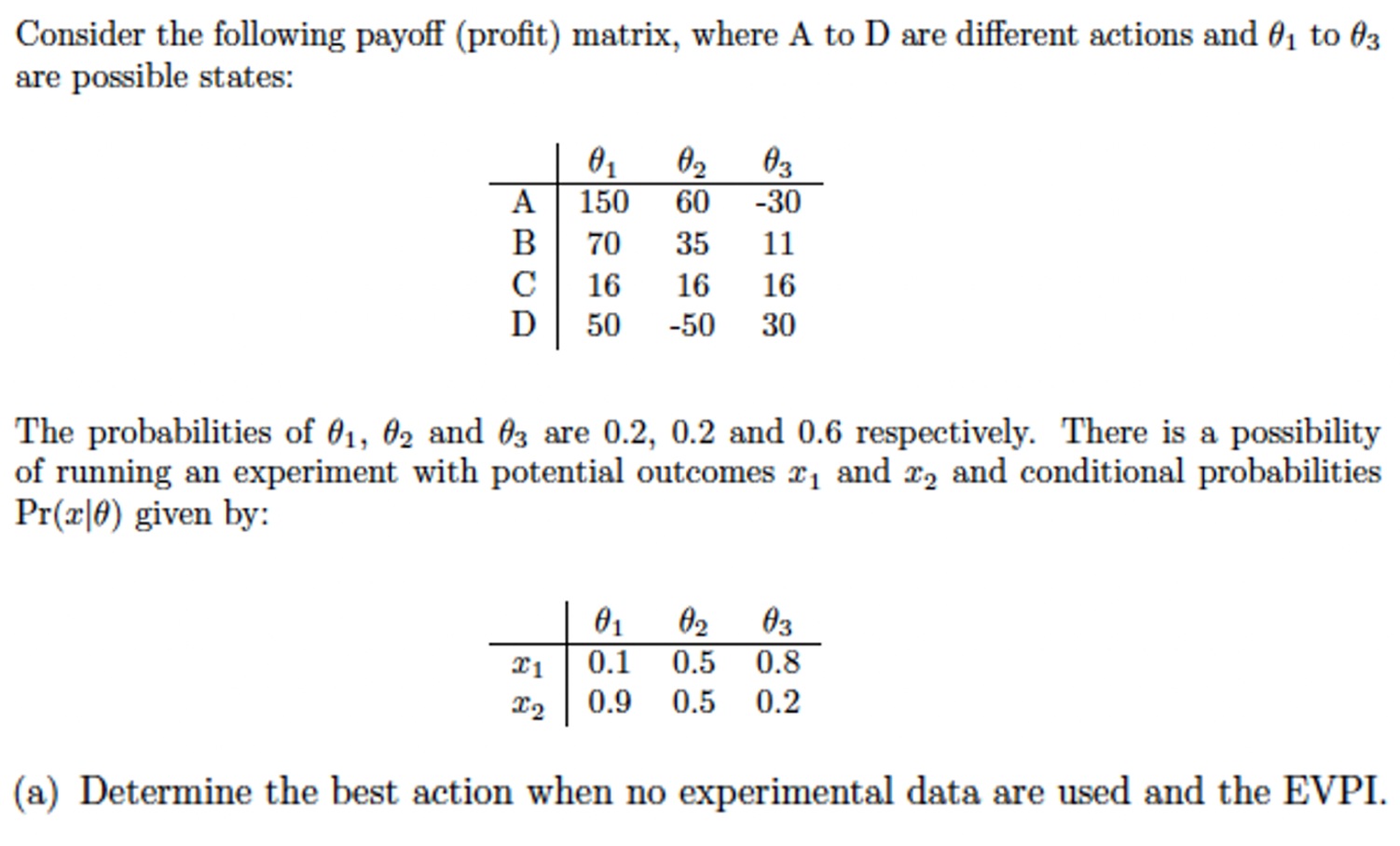 Consider the following payoff (profit) matrix, where A to D are different actions and $\theta_1$ to $\theta_3$ are possible states:

| | $\theta_1$ | $\theta_2$ | $\theta_3$ |
|---|---|---|---|
| A | 150 | 60 | -30 |
| B | 70 | 35 | 11 |
| C | 16 | 16 | 16 |
| D | 50 | -50 | 30 |

The probabilities of $\theta_1$, $\theta_2$ and $\theta_3$ are 0.2, 0.2 and 0.6 respectively. There is a possibility of running an experiment with potential outcomes $x_1$ and $x_2$ and conditional probabilities $\Pr(x|\theta)$ given by:

| | $\theta_1$ | $\theta_2$ | $\theta_3$ |
|---|---|---|---|
| $x_1$ | 0.1 | 0.5 | 0.8 |
| $x_2$ | 0.9 | 0.5 | 0.2 |

(a) Determine the best action when no experimental data are used and the EVPI.